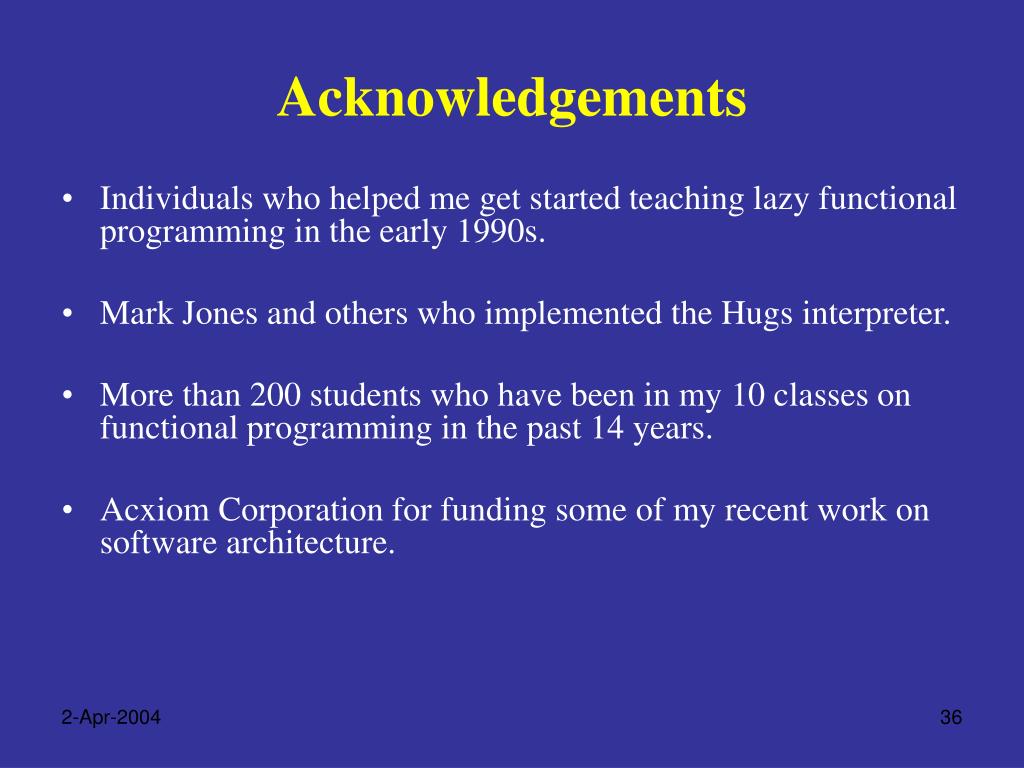 Acknowledgements

• Individuals who helped me get started teaching lazy functional programming in the early 1990s.

• Mark Jones and others who implemented the Hugs interpreter.

• More than 200 students who have been in my 10 classes on functional programming in the past 14 years.

• Acxiom Corporation for funding some of my recent work on software architecture.

2-Apr-2004

36